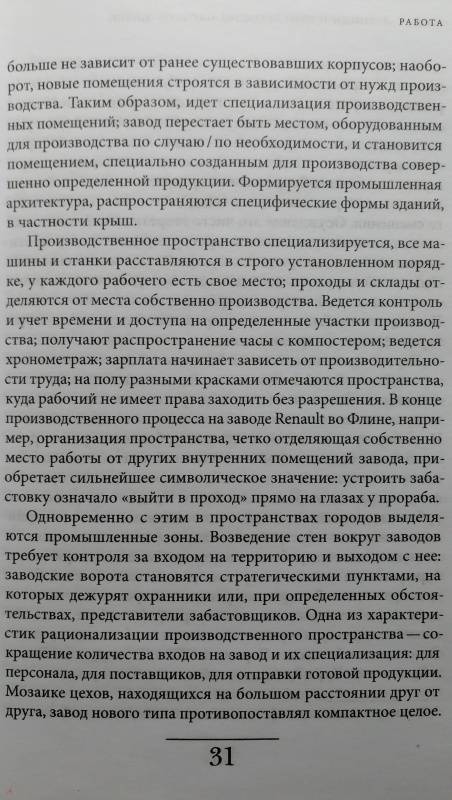 РАБОТА

больше не зависит от ранее существовавших корпусов; наоборот, новые помещения строятся в зависимости от нужд производства. Таким образом, идет специализация производственных помещений; завод перестает быть местом, оборудованным для производства по случаю / по необходимости, и становится помещением, специально созданным для производства совершенно определенной продукции. Формируется промышленная архитектура, распространяются специфические формы зданий, в частности крыш.

Производственное пространство специализируется, все машины и станки расставляются в строго установленном порядке, у каждого рабочего есть свое место; проходы и склады отделяются от места собственно производства. Ведется контроль и учет времени и доступа на определенные участки производства; получают распространение часы с компостером; ведется хронометраж; зарплата начинает зависеть от производительности труда; на полу разными красками отмечаются пространства, куда рабочий не имеет права заходить без разрешения. В конце производственного процесса на заводе Renault во Флине, например, организация пространства, четко отделяющая собственно место работы от других внутренних помещений завода, приобретает сильнейшее символическое значение: устроить забастовку означало «выйти в проход» прямо на глазах у прораба.

Одновременно с этим в пространствах городов выделяются промышленные зоны. Возведение стен вокруг заводов требует контроля за входом на территорию и выходом с нее: заводские ворота становятся стратегическими пунктами, на которых дежурят охранники или, при определенных обстоятельствах, представители забастовщиков. Одна из характеристик рационализации производственного пространства — сокращение количества входов на завод и их специализация: для персонала, для поставщиков, для отправки готовой продукции. Мозаике цехов, находящихся на большом расстоянии друг от друга, завод нового типа противопоставлял компактное целое.

31